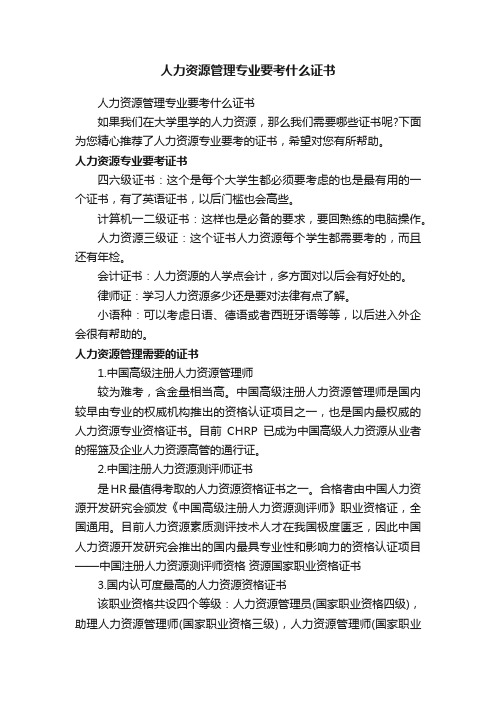 人力资源管理专业要考什么证书

人力资源管理专业要考什么证书

如果我们在大学里学的人力资源，那么我们需要哪些证书呢?下面为您精心推荐了人力资源专业要考的证书，希望对您有所帮助。

人力资源专业要考证书

四六级证书：这个是每个大学生都必须要考虑的也是最有用的一个证书，有了英语证书，以后门槛也会高些。

计算机一二级证书：这样也是必备的要求，要回熟练的电脑操作。

人力资源三级证：这个证书人力资源每个学生都需要考的，而且还有年检。

会计证书：人力资源的人学点会计，多方面对以后会有好处的。

律师证：学习人力资源多少还是要对法律有点了解。

小语种：可以考虑日语、德语或者西班牙语等等，以后进入外企会很有帮助的。

人力资源管理需要的证书

1.中国高级注册人力资源管理师

较为难考，含金量相当高。中国高级注册人力资源管理师是国内较早由专业的权威机构推出的资格认证项目之一，也是国内最权威的人力资源专业资格证书。目前 CHRP 已成为中国高级人力资源从业者的摇篮及企业人力资源高管的通行证。

2.中国注册人力资源测评师证书

是HR最值得考取的人力资源资格证书之一。合格者由中国人力资源开发研究会颁发《中国高级注册人力资源测评师》职业资格证，全国通用。目前人力资源素质测评技术人才在我国极度匮乏，因此中国人力资源开发研究会推出的国内最具专业性和影响力的资格认证项目——中国注册人力资源测评师资格 资源国家职业资格证书

3.国内认可度最高的人力资源资格证书

该职业资格共设四个等级：人力资源管理员(国家职业资格四级)，助理人力资源管理师(国家职业资格三级)，人力资源管理师(国家职业